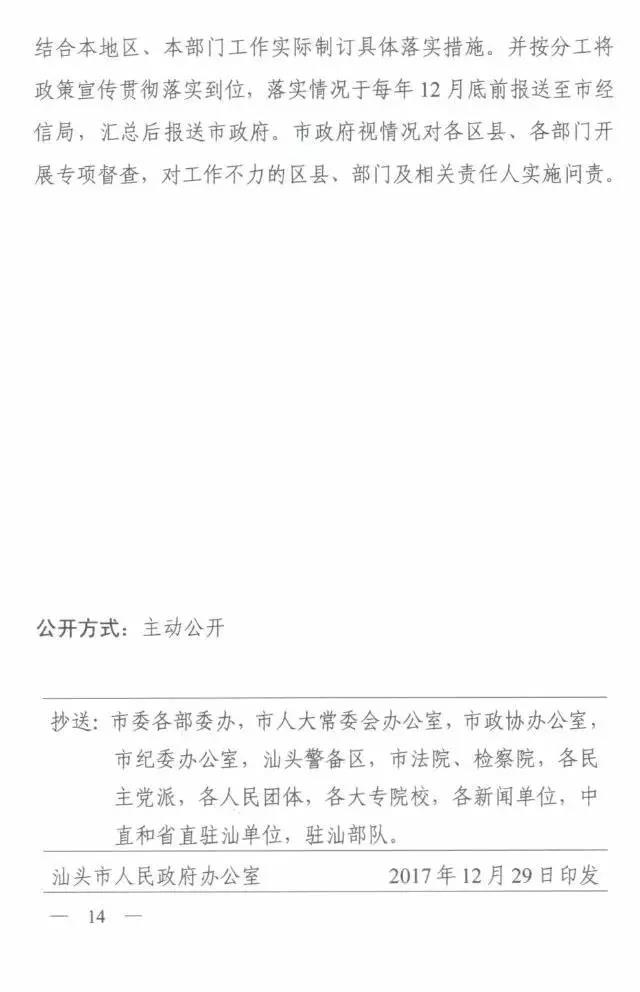 结合本地区、本部门工作实际制订具体落实措施。并按分工将政策宣传贯彻落实到位，落实情况于每年12月底前报送至市经信局，汇总后报送市政府。市政府视情况对各区县、各部门开展专项督查，对工作不力的区县、部门及相关责任人实施问责。

公开方式：主动公开

抄送：市委各部委办，市人大常委会办公室，市政协办公室，市纪委办公室，汕头警备区，市法院、检察院，各民主党派，各人民团体，各大专院校，各新闻单位，中直和省直驻汕单位，驻汕部队。

汕头市人民政府办公室　　2017年12月29日印发

— 14 —